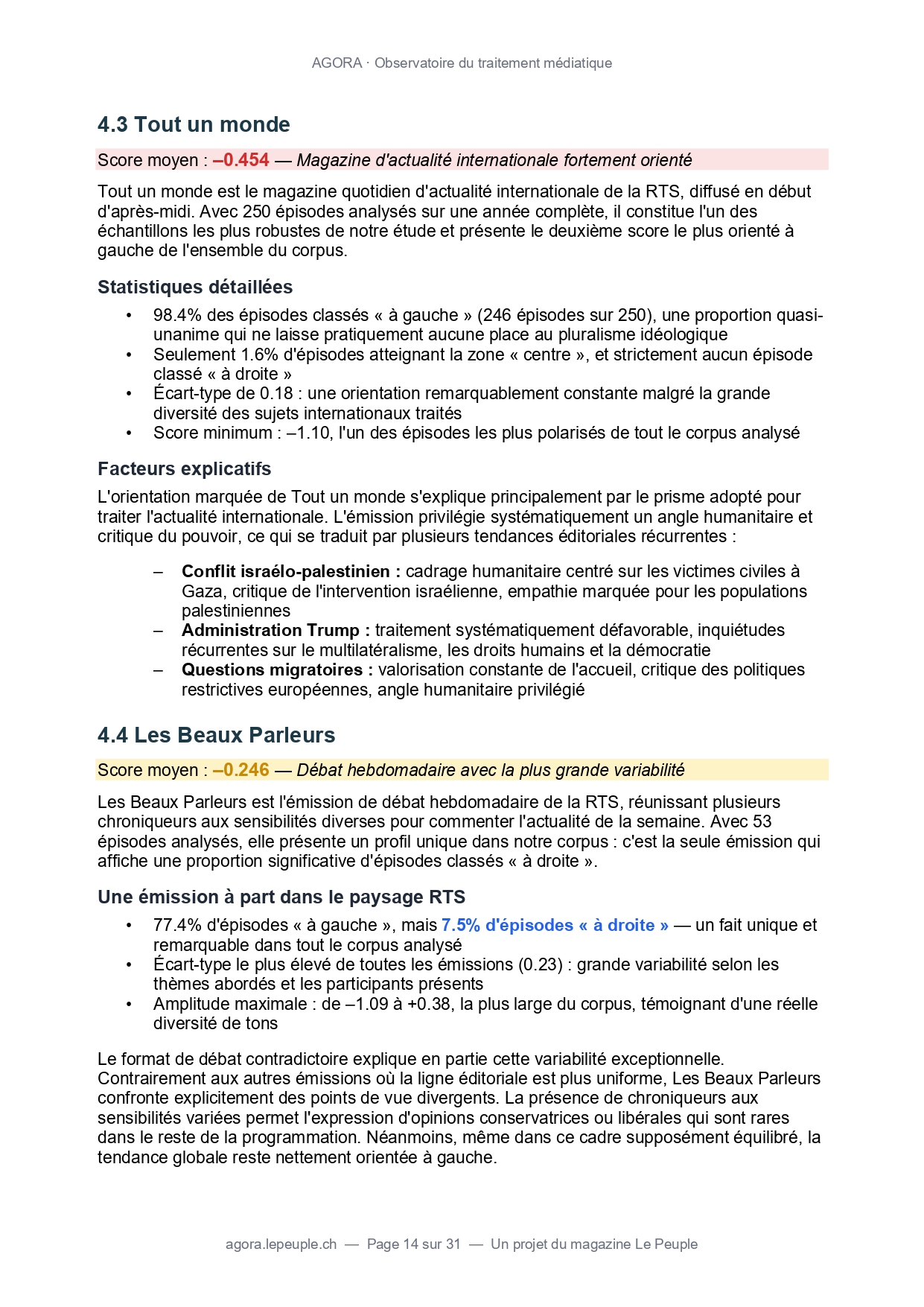 AGORA · Observatoire du traitement médiatique

4.3 Tout un monde

Score moyen : –0.454 — Magazine d'actualité internationale fortement orienté

Tout un monde est le magazine quotidien d'actualité internationale de la RTS, diffusé en début d'après-midi. Avec 250 épisodes analysés sur une année complète, il constitue l'un des échantillons les plus robustes de notre étude et présente le deuxième score le plus orienté à gauche de l'ensemble du corpus.

Statistiques détaillées

• 98.4% des épisodes classés « à gauche » (246 épisodes sur 250), une proportion quasi-unanime qui ne laisse pratiquement aucune place au pluralisme idéologique
• Seulement 1.6% d'épisodes atteignant la zone « centre », et strictement aucun épisode classé « à droite »
• Écart-type de 0.18 : une orientation remarquablement constante malgré la grande diversité des sujets internationaux traités
• Score minimum : –1.10, l'un des épisodes les plus polarisés de tout le corpus analysé

Facteurs explicatifs

L'orientation marquée de Tout un monde s'explique principalement par le prisme adopté pour traiter l'actualité internationale. L'émission privilégie systématiquement un angle humanitaire et critique du pouvoir, ce qui se traduit par plusieurs tendances éditoriales récurrentes :

– Conflit israélo-palestinien : cadrage humanitaire centré sur les victimes civiles à Gaza, critique de l'intervention israélienne, empathie marquée pour les populations palestiniennes
– Administration Trump : traitement systématiquement défavorable, inquiétudes récurrentes sur le multilatéralisme, les droits humains et la démocratie
– Questions migratoires : valorisation constante de l'accueil, critique des politiques restrictives européennes, angle humanitaire privilégié

4.4 Les Beaux Parleurs

Score moyen : –0.246 — Débat hebdomadaire avec la plus grande variabilité

Les Beaux Parleurs est l'émission de débat hebdomadaire de la RTS, réunissant plusieurs chroniqueurs aux sensibilités diverses pour commenter l'actualité de la semaine. Avec 53 épisodes analysés, elle présente un profil unique dans notre corpus : c'est la seule émission qui affiche une proportion significative d'épisodes classés « à droite ».

Une émission à part dans le paysage RTS

• 77.4% d'épisodes « à gauche », mais 7.5% d'épisodes « à droite » — un fait unique et remarquable dans tout le corpus analysé
• Écart-type le plus élevé de toutes les émissions (0.23) : grande variabilité selon les thèmes abordés et les participants présents
• Amplitude maximale : de –1.09 à +0.38, la plus large du corpus, témoignant d'une réelle diversité de tons

Le format de débat contradictoire explique en partie cette variabilité exceptionnelle. Contrairement aux autres émissions où la ligne éditoriale est plus uniforme, Les Beaux Parleurs confronte explicitement des points de vue divergents. La présence de chroniqueurs aux sensibilités variées permet l'expression d'opinions conservatrices ou libérales qui sont rares dans le reste de la programmation. Néanmoins, même dans ce cadre supposément équilibré, la tendance globale reste nettement orientée à gauche.

agora.lepeuple.ch — Page 14 sur 31 — Un projet du magazine Le Peuple